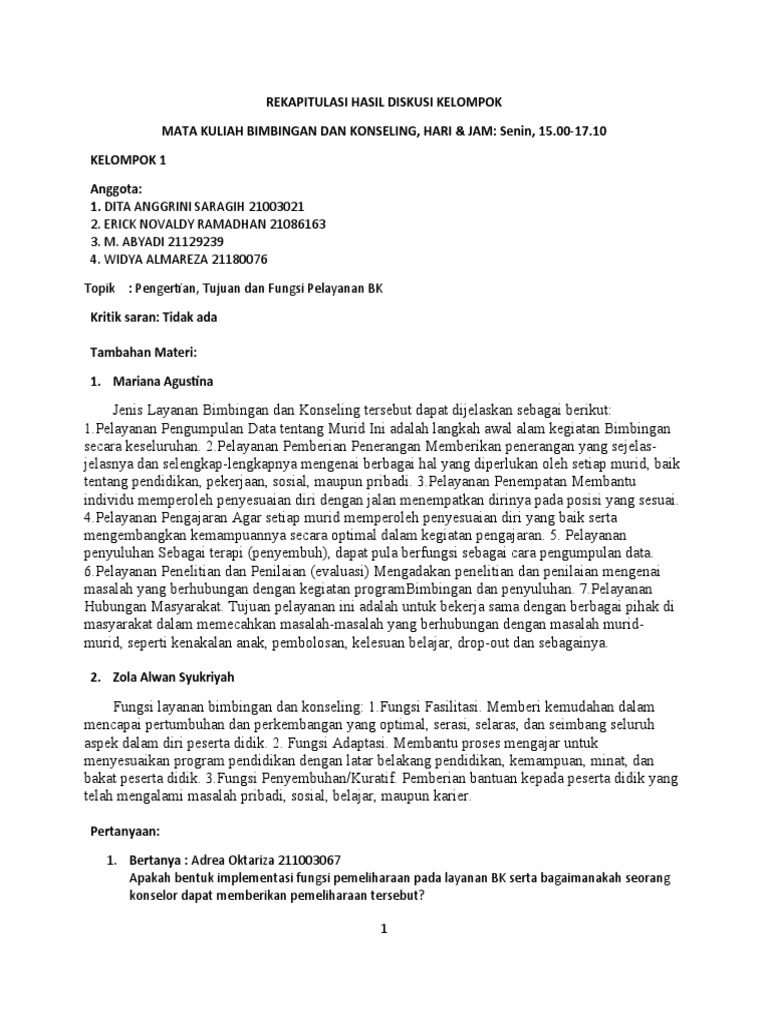 REKAPITULASI HASIL DISKUSI KELOMPOK

MATA KULIAH BIMBINGAN DAN KONSELING, HARI & JAM: Senin, 15.00-17.10

KELOMPOK 1

Anggota:
1. DITA ANGGRINI SARAGIH 21003021
2. ERICK NOVALDY RAMADHAN 21086163
3. M. ABYADI 21129239
4. WIDYA ALMAREZA 21180076

Topik : Pengertian, Tujuan dan Fungsi Pelayanan BK

Kritik saran: Tidak ada

Tambahan Materi:

1. Mariana Agustina

Jenis Layanan Bimbingan dan Konseling tersebut dapat dijelaskan sebagai berikut: 1.Pelayanan Pengumpulan Data tentang Murid Ini adalah langkah awal alam kegiatan Bimbingan secara keseluruhan. 2.Pelayanan Pemberian Penerangan Memberikan penerangan yang sejelas-jelasnya dan selengkap-lengkapnya mengenai berbagai hal yang diperlukan oleh setiap murid, baik tentang pendidikan, pekerjaan, sosial, maupun pribadi. 3.Pelayanan Penempatan Membantu individu memperoleh penyesuaian diri dengan jalan menempatkan dirinya pada posisi yang sesuai. 4.Pelayanan Pengajaran Agar setiap murid memperoleh penyesuaian diri yang baik serta mengembangkan kemampuannya secara optimal dalam kegiatan pengajaran. 5. Pelayanan penyuluhan Sebagai terapi (penyembuh), dapat pula berfungsi sebagai cara pengumpulan data. 6.Pelayanan Penelitian dan Penilaian (evaluasi) Mengadakan penelitian dan penilaian mengenai masalah yang berhubungan dengan kegiatan programBimbingan dan penyuluhan. 7.Pelayanan Hubungan Masyarakat. Tujuan pelayanan ini adalah untuk bekerja sama dengan berbagai pihak di masyarakat dalam memecahkan masalah-masalah yang berhubungan dengan masalah murid-murid, seperti kenakalan anak, pembolosan, kelesuan belajar, drop-out dan sebagainya.

2. Zola Alwan Syukriyah

Fungsi layanan bimbingan dan konseling: 1.Fungsi Fasilitasi. Memberi kemudahan dalam mencapai pertumbuhan dan perkembangan yang optimal, serasi, selaras, dan seimbang seluruh aspek dalam diri peserta didik. 2. Fungsi Adaptasi. Membantu proses mengajar untuk menyesuaikan program pendidikan dengan latar belakang pendidikan, kemampuan, minat, dan bakat peserta didik. 3.Fungsi Penyembuhan/Kuratif. Pemberian bantuan kepada peserta didik yang telah mengalami masalah pribadi, sosial, belajar, maupun karier.

Pertanyaan:

1. Bertanya : Adrea Oktariza 211003067
Apakah bentuk implementasi fungsi pemeliharaan pada layanan BK serta bagaimanakah seorang konselor dapat memberikan pemeliharaan tersebut?

1